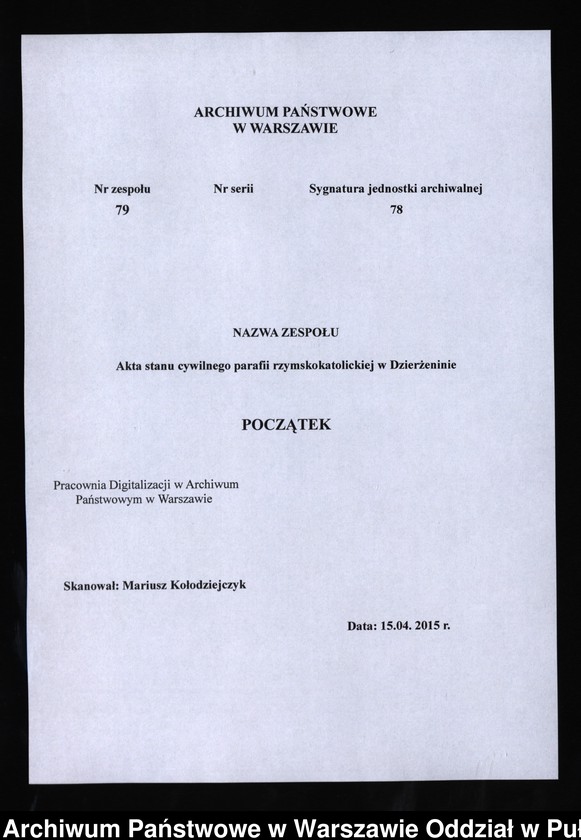 ARCHIWUM PAŃSTWOWE
W WARSZAWIE

| Nr zespołu | Nr serii | Sygnatura jednostki archiwalnej |
|---|---|---|
| 79 | | 78 |

NAZWA ZESPOŁU

Akta stanu cywilnego parafii rzymskokatolickiej w Dzierżeninie

POCZĄTEK

Pracownia Digitalizacji w Archiwum Państwowym w Warszawie

Skanował: Mariusz Kołodziejczyk

Data: 15.04. 2015 r.

Archiwum Państwowe w Warszawie Oddział w Puł